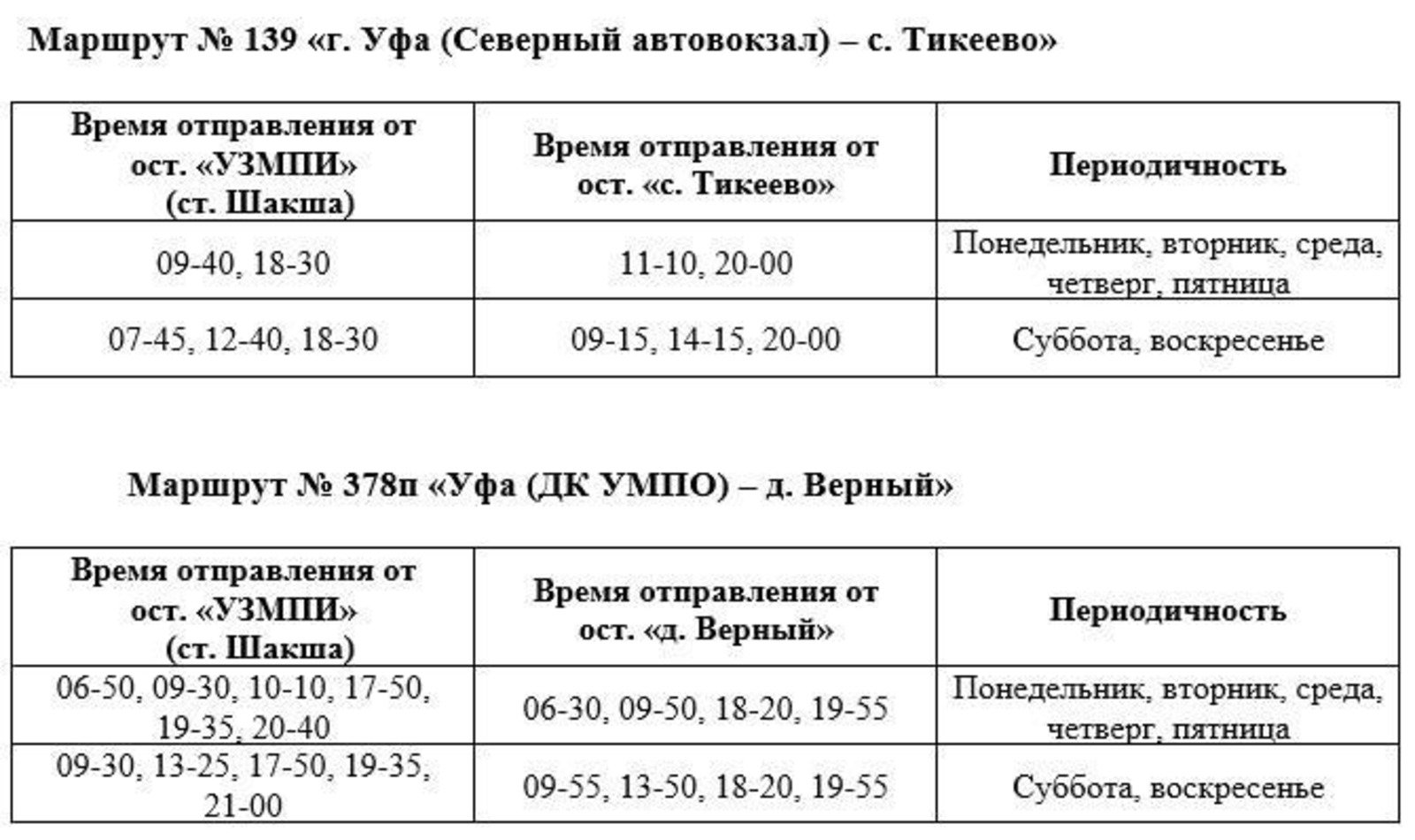 Маршрут № 139 «г. Уфа (Северный автовокзал) – с. Тикеево»

| Время отправления от ост. «УЗМПИ» (ст. Шакша) | Время отправления от ост. «с. Тикеево» | Периодичность |
|---|---|---|
| 09-40, 18-30 | 11-10, 20-00 | Понедельник, вторник, среда, четверг, пятница |
| 07-45, 12-40, 18-30 | 09-15, 14-15, 20-00 | Суббота, воскресенье |

Маршрут № 378п «Уфа (ДК УМПО) – д. Верный»

| Время отправления от ост. «УЗМПИ» (ст. Шакша) | Время отправления от ост. «д. Верный» | Периодичность |
|---|---|---|
| 06-50, 09-30, 10-10, 17-50, 19-35, 20-40 | 06-30, 09-50, 18-20, 19-55 | Понедельник, вторник, среда, четверг, пятница |
| 09-30, 13-25, 17-50, 19-35, 21-00 | 09-55, 13-50, 18-20, 19-55 | Суббота, воскресенье |